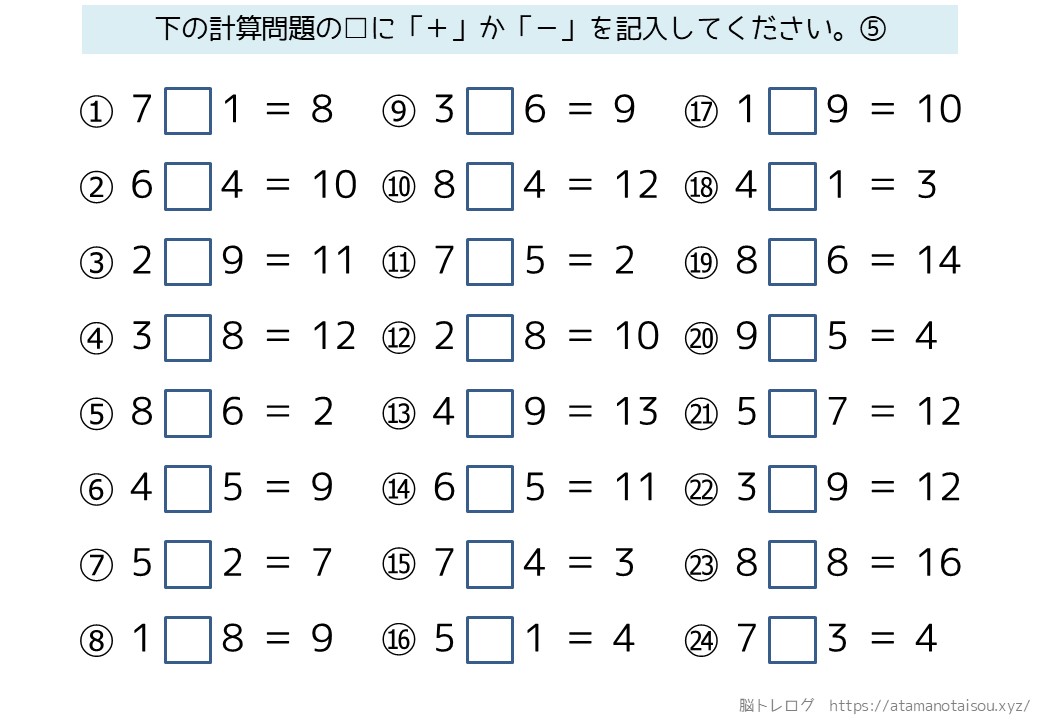 下の計算問題の□に「＋」か「－」を記入してください。⑤

① 7 □ 1 ＝ 8
② 6 □ 4 ＝ 10
③ 2 □ 9 ＝ 11
④ 3 □ 8 ＝ 12
⑤ 8 □ 6 ＝ 2
⑥ 4 □ 5 ＝ 9
⑦ 5 □ 2 ＝ 7
⑧ 1 □ 8 ＝ 9

⑨ 3 □ 6 ＝ 9
⑩ 8 □ 4 ＝ 12
⑪ 7 □ 5 ＝ 2
⑫ 2 □ 8 ＝ 10
⑬ 4 □ 9 ＝ 13
⑭ 6 □ 5 ＝ 11
⑮ 7 □ 4 ＝ 3
⑯ 5 □ 1 ＝ 4

⑰ 1 □ 9 ＝ 10
⑱ 4 □ 1 ＝ 3
⑲ 8 □ 6 ＝ 14
⑳ 9 □ 5 ＝ 4
㉑ 5 □ 7 ＝ 12
㉒ 3 □ 9 ＝ 12
㉓ 8 □ 8 ＝ 16
㉔ 7 □ 3 ＝ 4

脳トレログ　https://atamanotaisou.xyz/